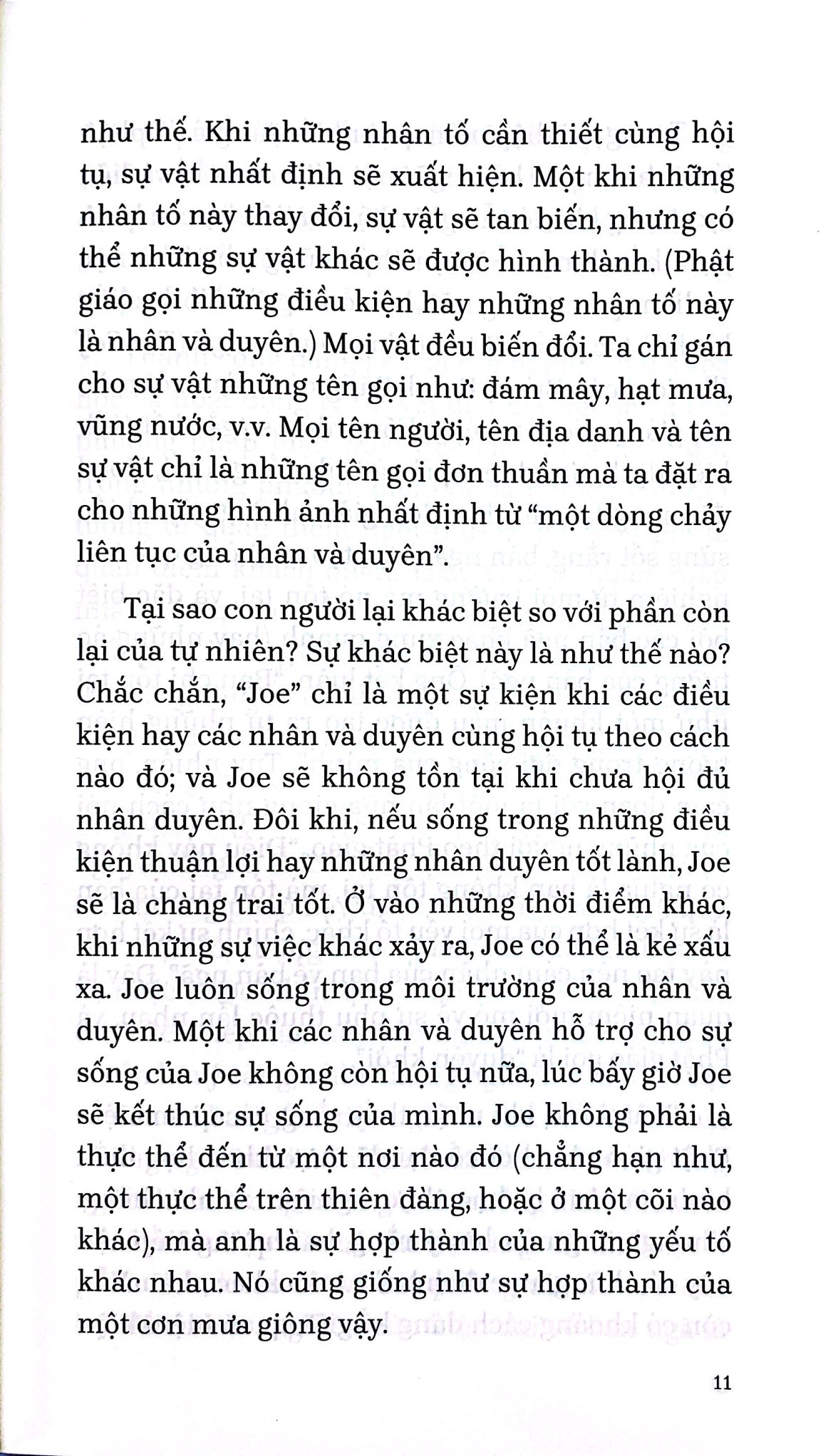 như thế. Khi những nhân tố cần thiết cùng hội tụ, sự vật nhất định sẽ xuất hiện. Một khi những nhân tố này thay đổi, sự vật sẽ tan biến, nhưng có thể những sự vật khác sẽ được hình thành. (Phật giáo gọi những điều kiện hay những nhân tố này là nhân và duyên.) Mọi vật đều biến đổi. Ta chỉ gán cho sự vật những tên gọi như: đám mây, hạt mưa, vũng nước, v.v. Mọi tên người, tên địa danh và tên sự vật chỉ là những tên gọi đơn thuần mà ta đặt ra cho những hình ảnh nhất định từ "một dòng chảy liên tục của nhân và duyên".

Tại sao con người lại khác biệt so với phần còn lại của tự nhiên? Sự khác biệt này là như thế nào? Chắc chắn, "Joe" chỉ là một sự kiện khi các điều kiện hay các nhân và duyên cùng hội tụ theo cách nào đó; và Joe sẽ không tồn tại khi chưa hội đủ nhân duyên. Đôi khi, nếu sống trong những điều kiện thuận lợi hay những nhân duyên tốt lành, Joe sẽ là chàng trai tốt. Ở vào những thời điểm khác, khi những sự việc khác xảy ra, Joe có thể là kẻ xấu xa. Joe luôn sống trong môi trường của nhân và duyên. Một khi các nhân và duyên hỗ trợ cho sự sống của Joe không còn hội tụ nữa, lúc bấy giờ Joe sẽ kết thúc sự sống của mình. Joe không phải là thực thể đến từ một nơi nào đó (chẳng hạn như, một thực thể trên thiên đàng, hoặc ở một cõi nào khác), mà anh là sự hợp thành của những yếu tố khác nhau. Nó cũng giống như sự hợp thành của một cơn mưa giông vậy.

11